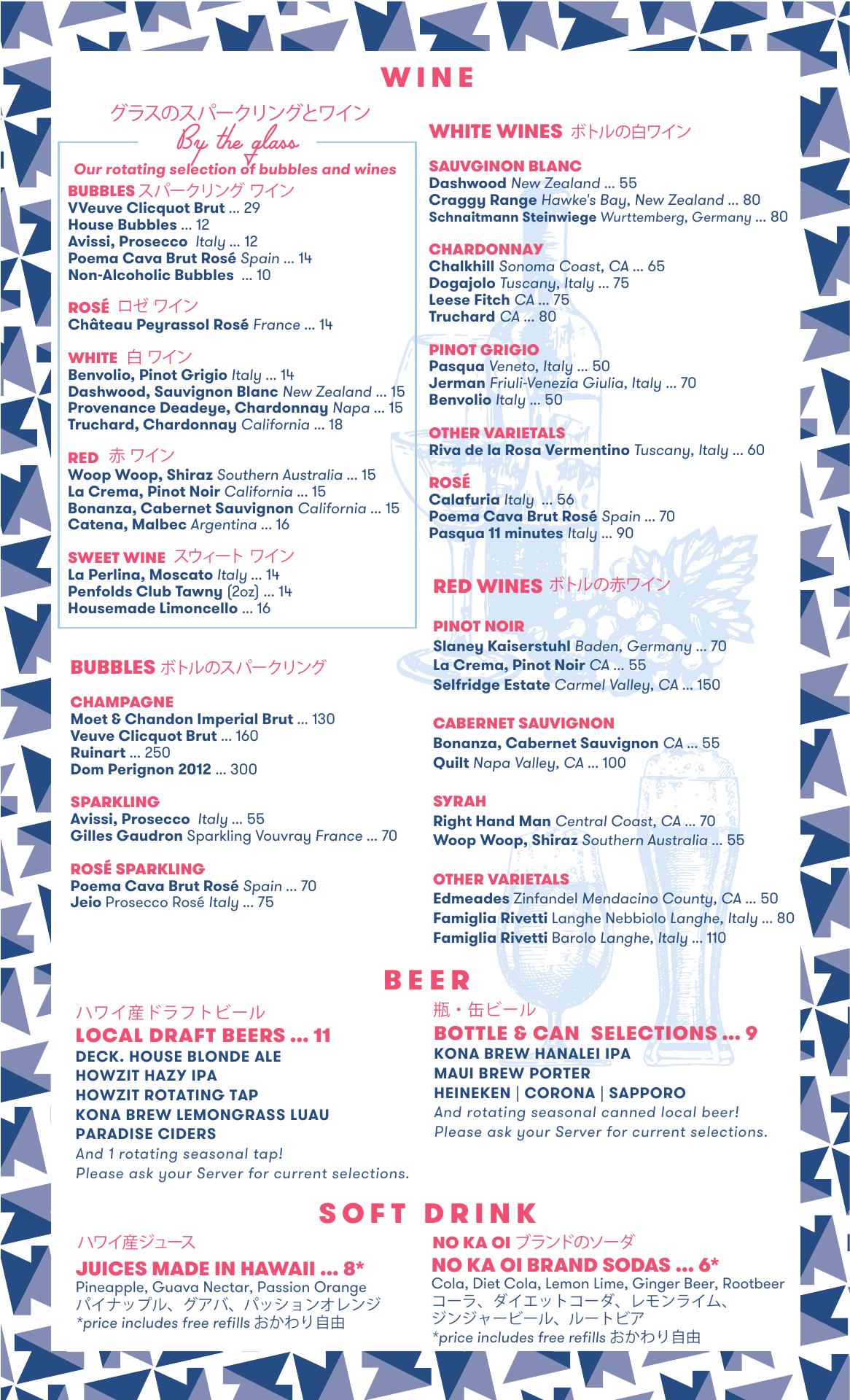 WINE

グラスのスパークリングとワイン
By the glass
Our rotating selection of bubbles and wines

BUBBLES スパークリング ワイン
VVeuve Clicquot Brut ... 29
House Bubbles ... 12
Avissi, Prosecco Italy ... 12
Poema Cava Brut Rosé Spain ... 14
Non-Alcoholic Bubbles ... 10

ROSÉ ロゼ ワイン
Château Peyrassol Rosé France ... 14

WHITE 白 ワイン
Benvolio, Pinot Grigio Italy ... 14
Dashwood, Sauvignon Blanc New Zealand ... 15
Provenance Deadeye, Chardonnay Napa ... 15
Truchard, Chardonnay California ... 18

RED 赤 ワイン
Woop Woop, Shiraz Southern Australia ... 15
La Crema, Pinot Noir California ... 15
Bonanza, Cabernet Sauvignon California ... 15
Catena, Malbec Argentina ... 16

SWEET WINE スウィート ワイン
La Perlina, Moscato Italy ... 14
Penfolds Club Tawny (2oz) ... 14
Housemade Limoncello ... 16

BUBBLES ボトルのスパークリング

CHAMPAGNE
Moet & Chandon Imperial Brut ... 130
Veuve Clicquot Brut ... 160
Ruinart ... 250
Dom Perignon 2012 ... 300

SPARKLING
Avissi, Prosecco Italy ... 55
Gilles Gaudron Sparkling Vouvray France ... 70

ROSÉ SPARKLING
Poema Cava Brut Rosé Spain ... 70
Jeio Prosecco Rosé Italy ... 75

WHITE WINES ボトルの白ワイン

SAUVGINON BLANC
Dashwood New Zealand ... 55
Craggy Range Hawke's Bay, New Zealand ... 80
Schnaitmann Steinwiege Wurttemberg, Germany ... 80

CHARDONNAY
Chalkhill Sonoma Coast, CA ... 65
Dogajolo Tuscany, Italy ... 75
Leese Fitch CA ... 75
Truchard CA ... 80

PINOT GRIGIO
Pasqua Veneto, Italy ... 50
Jerman Friuli-Venezia Giulia, Italy ... 70
Benvolio Italy ... 50

OTHER VARIETALS
Riva de la Rosa Vermentino Tuscany, Italy ... 60

ROSÉ
Calafuria Italy ... 56
Poema Cava Brut Rosé Spain ... 70
Pasqua 11 minutes Italy ... 90

RED WINES ボトルの赤ワイン

PINOT NOIR
Slaney Kaiserstuhl Baden, Germany ... 70
La Crema, Pinot Noir CA ... 55
Selfridge Estate Carmel Valley, CA ... 150

CABERNET SAUVIGNON
Bonanza, Cabernet Sauvignon CA ... 55
Quilt Napa Valley, CA ... 100

SYRAH
Right Hand Man Central Coast, CA ... 70
Woop Woop, Shiraz Southern Australia ... 55

OTHER VARIETALS
Edmeades Zinfandel Mendacino County, CA ... 50
Famiglia Rivetti Langhe Nebbiolo Langhe, Italy ... 80
Famiglia Rivetti Barolo Langhe, Italy ... 110

BEER

ハワイ産ドラフトビール
LOCAL DRAFT BEERS ... 11
DECK. HOUSE BLONDE ALE
HOWZIT HAZY IPA
HOWZIT ROTATING TAP
KONA BREW LEMONGRASS LUAU
PARADISE CIDERS
And 1 rotating seasonal tap!
Please ask your Server for current selections.

瓶・缶ビール
BOTTLE & CAN SELECTIONS ... 9
KONA BREW HANALEI IPA
MAUI BREW PORTER
HEINEKEN | CORONA | SAPPORO
And rotating seasonal canned local beer!
Please ask your Server for current selections.

SOFT DRINK

ハワイ産ジュース
JUICES MADE IN HAWAII ... 8*
Pineapple, Guava Nectar, Passion Orange
パイナップル、グアバ、パッションオレンジ
*price includes free refills おかわり自由

NO KA OI ブランドのソーダ
NO KA OI BRAND SODAS ... 6*
Cola, Diet Cola, Lemon Lime, Ginger Beer, Rootbeer
コーラ、ダイエットコーダ、レモンライム、ジンジャービール、ルートビア
*price includes free refills おかわり自由